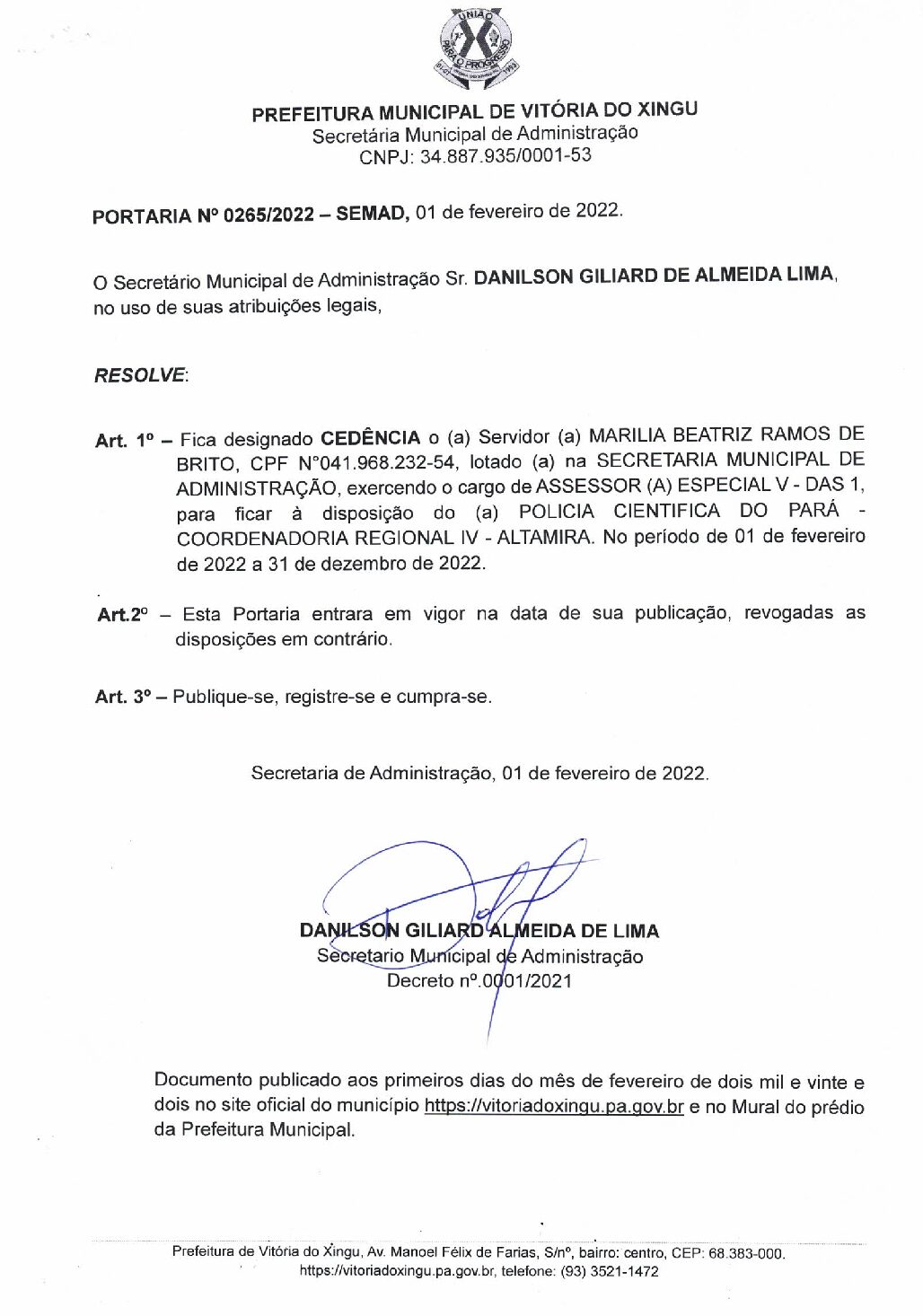 UNIÃO PARA O PROGRESSO

PREFEITURA MUNICIPAL DE VITÓRIA DO XINGU
Secretária Municipal de Administração
CNPJ: 34.887.935/0001-53

PORTARIA Nº 0265/2022 – SEMAD, 01 de fevereiro de 2022.

O Secretário Municipal de Administração Sr. DANILSON GILIARD DE ALMEIDA LIMA, no uso de suas atribuições legais,

RESOLVE:

Art. 1º – Fica designado CEDÊNCIA o (a) Servidor (a) MARILIA BEATRIZ RAMOS DE BRITO, CPF N°041.968.232-54, lotado (a) na SECRETARIA MUNICIPAL DE ADMINISTRAÇÃO, exercendo o cargo de ASSESSOR (A) ESPECIAL V - DAS 1, para ficar à disposição do (a) POLICIA CIENTIFICA DO PARÁ - COORDENADORIA REGIONAL IV - ALTAMIRA. No período de 01 de fevereiro de 2022 a 31 de dezembro de 2022.

Art.2º – Esta Portaria entrara em vigor na data de sua publicação, revogadas as disposições em contrário.

Art. 3º – Publique-se, registre-se e cumpra-se.

Secretaria de Administração, 01 de fevereiro de 2022.

DANILSON GILIARD ALMEIDA DE LIMA
Secretario Municipal de Administração
Decreto nº.0001/2021

Documento publicado aos primeiros dias do mês de fevereiro de dois mil e vinte e dois no site oficial do município https://vitoriadoxingu.pa.gov.br e no Mural do prédio da Prefeitura Municipal.

Prefeitura de Vitória do Xingu, Av. Manoel Félix de Farias, S/nº, bairro: centro, CEP: 68.383-000.
https://vitoriadoxingu.pa.gov.br, telefone: (93) 3521-1472